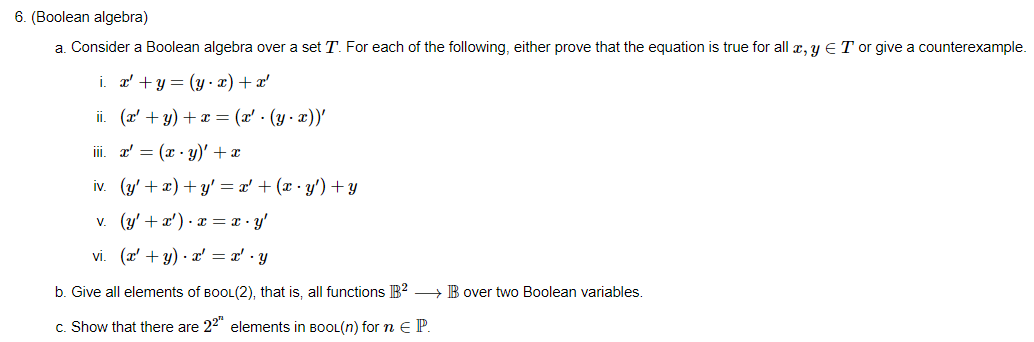 6. (Boolean algebra)

a. Consider a Boolean algebra over a set $T$. For each of the following, either prove that the equation is true for all $x, y \in T$ or give a counterexample.

i. $x' + y = (y \cdot x) + x'$

ii. $(x' + y) + x = (x' \cdot (y \cdot x))'$

iii. $x' = (x \cdot y)' + x$

iv. $(y' + x) + y' = x' + (x \cdot y') + y$

v. $(y' + x') \cdot x = x \cdot y'$

vi. $(x' + y) \cdot x' = x' \cdot y$

b. Give all elements of BOOL(2), that is, all functions $\mathbb{B}^2 \longrightarrow \mathbb{B}$ over two Boolean variables.

c. Show that there are $2^{2^n}$ elements in BOOL($n$) for $n \in \mathbb{P}$.